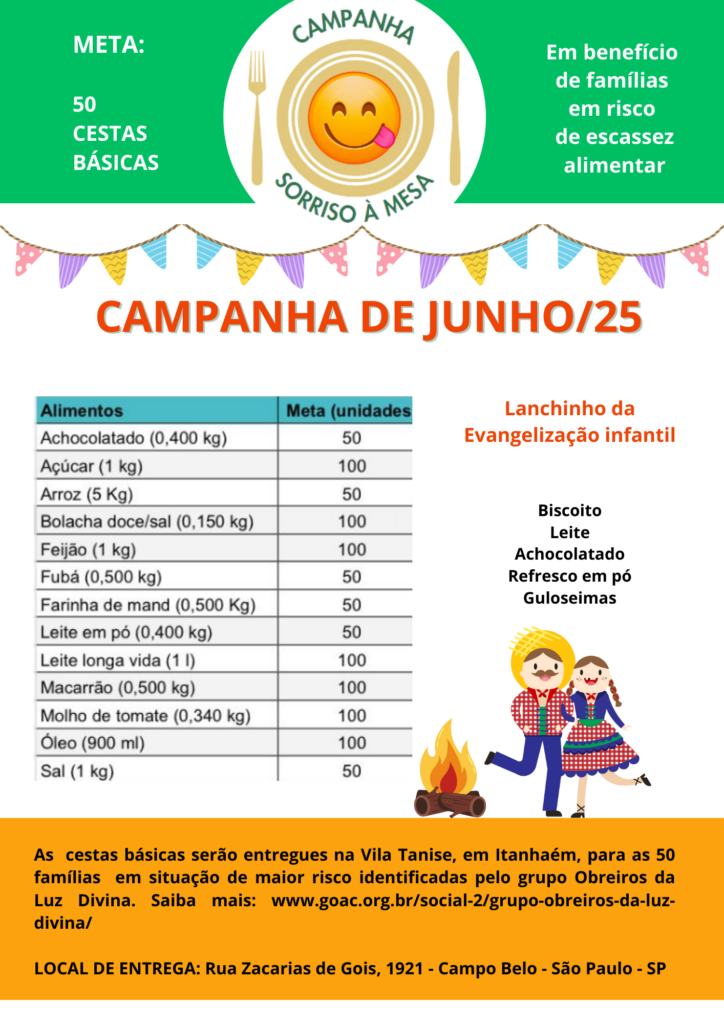 META:

50
CESTAS
BÁSICAS

CAMPANHA

SORRISO À MESA

Em benefício
de famílias
em risco
de escassez
alimentar

CAMPANHA DE JUNHO/25

| Alimentos | Meta (unidades |
|---|---|
| Achocolatado (0,400 kg) | 50 |
| Açúcar (1 kg) | 100 |
| Arroz (5 Kg) | 50 |
| Bolacha doce/sal (0,150 kg) | 100 |
| Feijão (1 kg) | 100 |
| Fubá (0,500 kg) | 50 |
| Farinha de mand (0,500 Kg) | 50 |
| Leite em pó (0,400 kg) | 50 |
| Leite longa vida (1 l) | 100 |
| Macarrão (0,500 kg) | 100 |
| Molho de tomate (0,340 kg) | 100 |
| Óleo (900 ml) | 100 |
| Sal (1 kg) | 50 |

Lanchinho da
Evangelização infantil

Biscoito
Leite
Achocolatado
Refresco em pó
Guloseimas

As cestas básicas serão entregues na Vila Tanise, em Itanhaém, para as 50 famílias em situação de maior risco identificadas pelo grupo Obreiros da Luz Divina. Saiba mais: www.goac.org.br/social-2/grupo-obreiros-da-luz-divina/

LOCAL DE ENTREGA: Rua Zacarias de Gois, 1921 - Campo Belo - São Paulo - SP